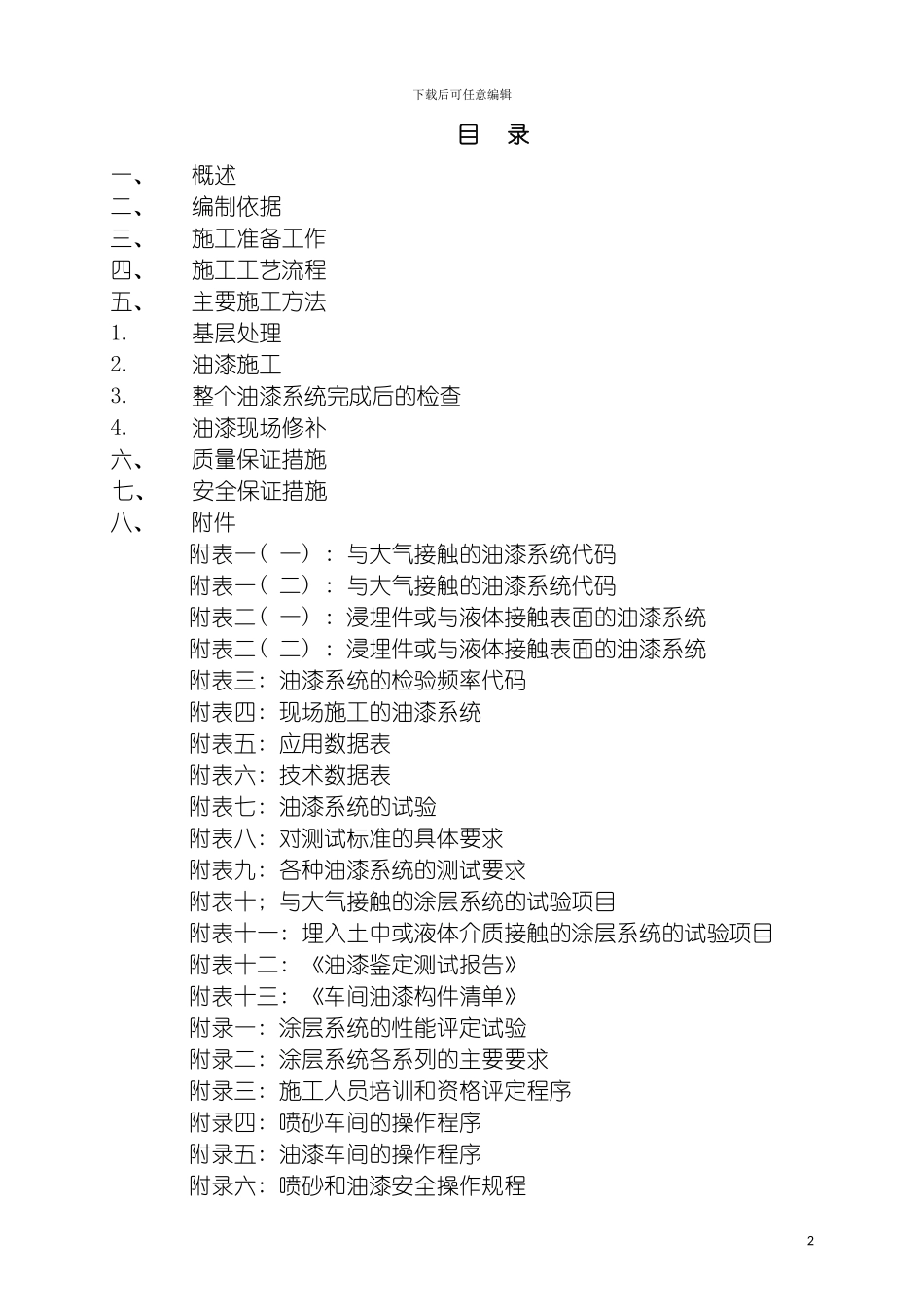 下载后可任意编辑

目 录

一、 概述
二、 编制依据
三、 施工准备工作
四、 施工工艺流程
五、 主要施工方法
1. 基层处理
2. 油漆施工
3. 整个油漆系统完成后的检查
4. 油漆现场修补
六、 质量保证措施
七、 安全保证措施
八、 附件
附表一（一）：与大气接触的油漆系统代码
附表一（二）：与大气接触的油漆系统代码
附表二（一）：浸埋件或与液体接触表面的油漆系统
附表二（二）：浸埋件或与液体接触表面的油漆系统
附表三：油漆系统的检验频率代码
附表四：现场施工的油漆系统
附表五：应用数据表
附表六：技术数据表
附表七：油漆系统的试验
附表八：对测试标准的具体要求
附表九：各种油漆系统的测试要求
附表十；与大气接触的涂层系统的试验项目
附表十一：埋入土中或液体介质接触的涂层系统的试验项目
附表十二：《油漆鉴定测试报告》
附表十三：《车间油漆构件清单》
附录一：涂层系统的性能评定试验
附录二：涂层系统各系列的主要要求
附录三：施工人员培训和资格评定程序
附录四：喷砂车间的操作程序
附录五：油漆车间的操作程序
附录六：喷砂和油漆安全操作规程

2